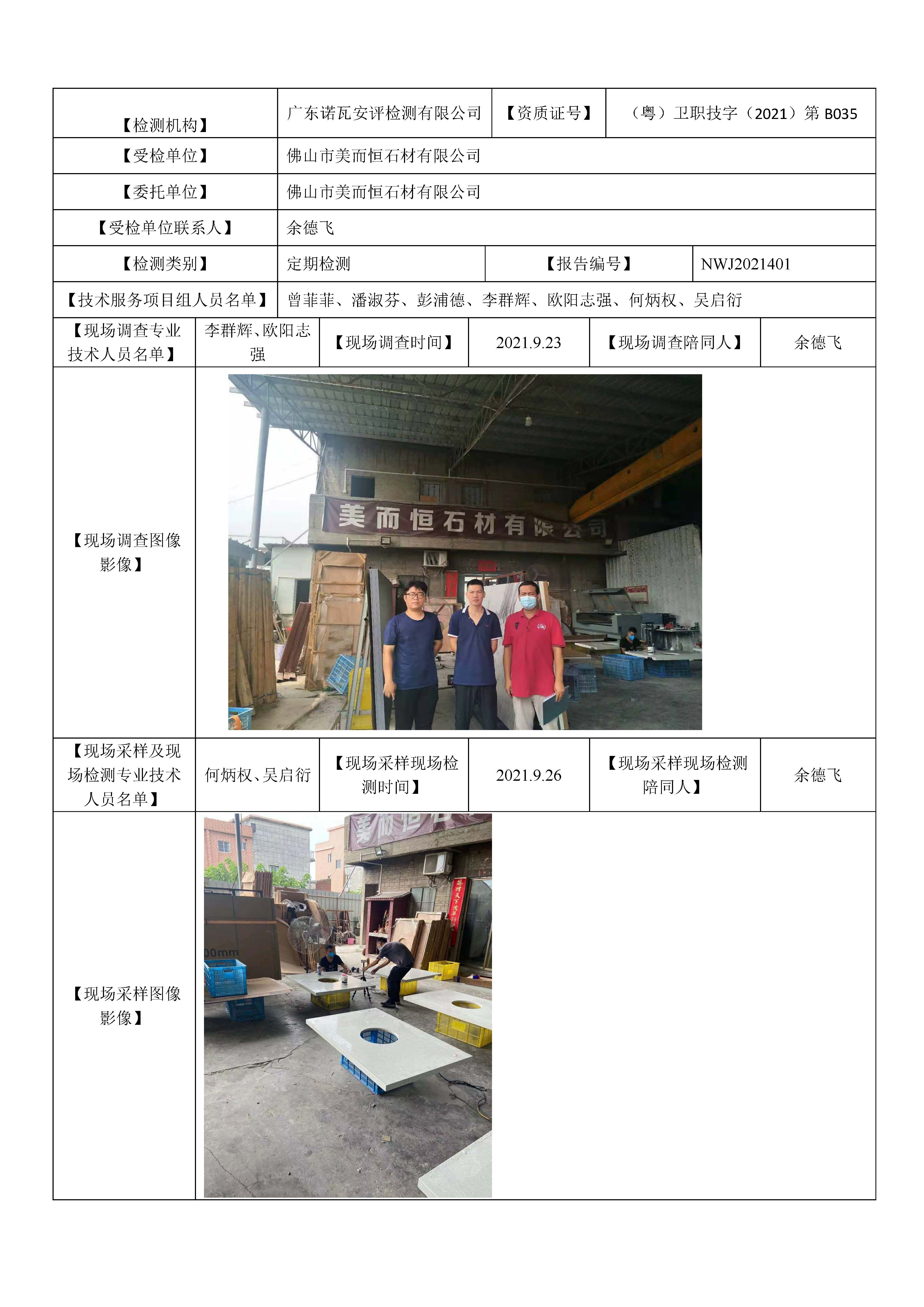 | 【检测机构】 | 广东诺瓦安评检测有限公司 | 【资质证号】 | （粤）卫职技字（2021）第 B035 |
|---|---|---|---|
| 【受检单位】 | 佛山市美而恒石材有限公司 | | |
| 【委托单位】 | 佛山市美而恒石材有限公司 | | |
| 【受检单位联系人】 | 余德飞 | | |
| 【检测类别】 | 定期检测 | 【报告编号】 | NWJ2021401 |
| 【技术服务项目组人员名单】 | 曾菲菲、潘淑芬、彭浦德、李群辉、欧阳志强、何炳权、吴启衍 | | |

| 【现场调查专业技术人员名单】 | 李群辉、欧阳志强 | 【现场调查时间】 | 2021.9.23 | 【现场调查陪同人】 | 余德飞 |
|---|---|---|---|---|---|
| 【现场调查图像影像】 | 美而恒石材有限公司 | | | | |
| 【现场采样及现场检测专业技术人员名单】 | 何炳权、吴启衍 | 【现场采样现场检测时间】 | 2021.9.26 | 【现场采样现场检测陪同人】 | 余德飞 |
| 【现场采样图像影像】 | 美而恒石 00mm | | | | |